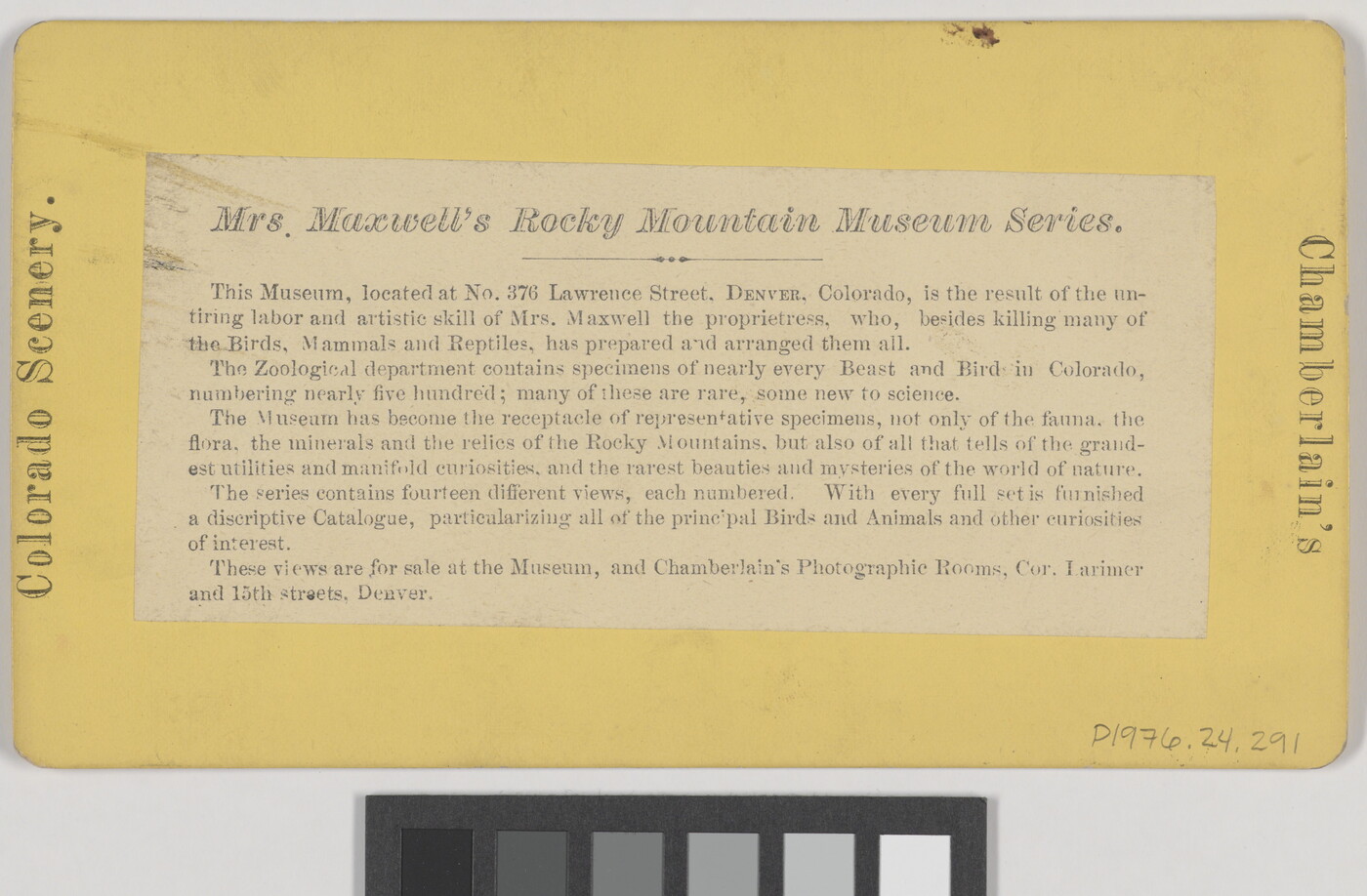 Colorado Scenery.

Mrs. Maxwell's Rocky Mountain Museum Series.

This Museum, located at No. 376 Lawrence Street, DENVER, Colorado, is the result of the untiring labor and artistic skill of Mrs. Maxwell the proprietress, who, besides killing many of the Birds, Mammals and Reptiles, has prepared and arranged them all.

The Zoological department contains specimens of nearly every Beast and Bird in Colorado, numbering nearly five hundred; many of these are rare, some new to science.

The Museum has become the receptacle of representative specimens, not only of the fauna, the flora, the minerals and the relics of the Rocky Mountains, but also of all that tells of the grandest utilities and manifold curiosities, and the rarest beauties and mysteries of the world of nature.

The series contains fourteen different views, each numbered. With every full set is furnished a discriptive Catalogue, particularizing all of the princ'pal Birds and Animals and other curiosities of interest.

These views are for sale at the Museum, and Chamberlain's Photographic Rooms, Cor. Larimer and 15th streets, Denver.

Chamberlain's

P1976.24.291